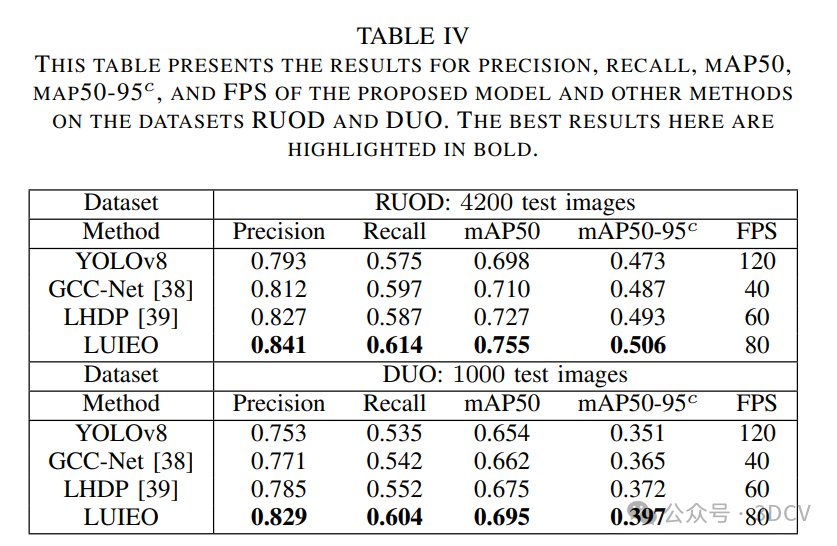 TABLE IV

THIS TABLE PRESENTS THE RESULTS FOR PRECISION, RECALL, MAP50, MAP50-95$^{c}$, AND FPS OF THE PROPOSED MODEL AND OTHER METHODS ON THE DATASETS RUOD AND DUO. THE BEST RESULTS HERE ARE HIGHLIGHTED IN BOLD.

| Dataset | RUOD: 4200 test images | | | | |
|---|---|---|---|---|---|
| Method | Precision | Recall | mAP50 | mAP50-95$^{c}$ | FPS |
| YOLOv8 | 0.793 | 0.575 | 0.698 | 0.473 | 120 |
| GCC-Net [38] | 0.812 | 0.597 | 0.710 | 0.487 | 40 |
| LHDP [39] | 0.827 | 0.587 | 0.727 | 0.493 | 60 |
| LUIEO | 0.841 | 0.614 | 0.755 | 0.506 | 80 |
| Dataset | DUO: 1000 test images | | | | |
| Method | Precision | Recall | mAP50 | mAP50-95$^{c}$ | FPS |
| YOLOv8 | 0.753 | 0.535 | 0.654 | 0.351 | 120 |
| GCC-Net [38] | 0.771 | 0.542 | 0.662 | 0.365 | 40 |
| LHDP [39] | 0.785 | 0.552 | 0.675 | 0.372 | 60 |
| LUIEO | 0.829 | 0.604 | 0.695 | 0.397 | 80 |

公众号 · 3DCV